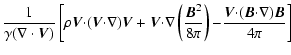 $\frac{1}{\gamma(\nabla \cdot \boldsymbol{V})}\left[\rho \boldsymbol{V}\cdot(\boldsymbol{V}\cdot\nabla)\boldsymbol{V} + \boldsymbol{V}\cdot\nabla\left(\frac{\boldsymbol{B}^2}{8\pi}\right) - \frac{\boldsymbol{V}\cdot(\boldsymbol{B}\cdot\nabla)\boldsymbol{B}}{4\pi}\right.$